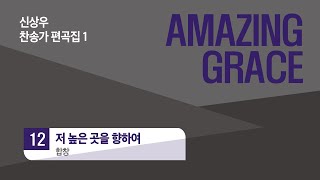 신상우
찬송가 편곡집 1

AMAZING GRACE

12 저 높은 곳을 향하여
합창